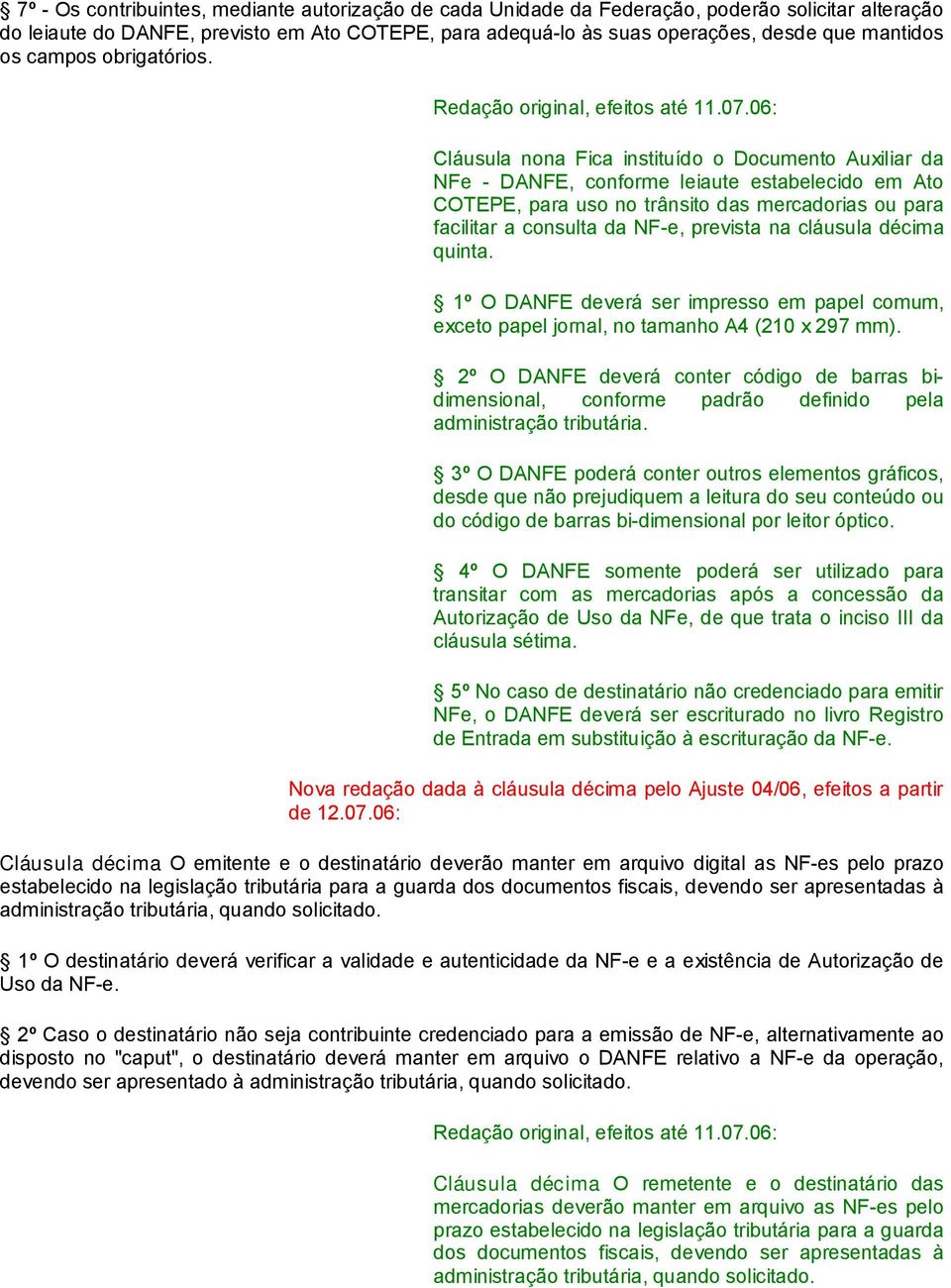 § 7º - Os contribuintes, mediante autorização de cada Unidade da Federação, poderão solicitar alteração do leiaute do DANFE, previsto em Ato COTEPE, para adequá-lo às suas operações, desde que mantidos os campos obrigatórios.

Redação original, efeitos até 11.07.06:

Cláusula nona Fica instituído o Documento Auxiliar da NFe - DANFE, conforme leiaute estabelecido em Ato COTEPE, para uso no trânsito das mercadorias ou para facilitar a consulta da NF-e, prevista na cláusula décima quinta.

§ 1º O DANFE deverá ser impresso em papel comum, exceto papel jornal, no tamanho A4 (210 x 297 mm).

§ 2º O DANFE deverá conter código de barras bi-dimensional, conforme padrão definido pela administração tributária.

§ 3º O DANFE poderá conter outros elementos gráficos, desde que não prejudiquem a leitura do seu conteúdo ou do código de barras bi-dimensional por leitor óptico.

§ 4º O DANFE somente poderá ser utilizado para transitar com as mercadorias após a concessão da Autorização de Uso da NFe, de que trata o inciso III da cláusula sétima.

§ 5º No caso de destinatário não credenciado para emitir NFe, o DANFE deverá ser escriturado no livro Registro de Entrada em substituição à escrituração da NF-e.

Nova redação dada à cláusula décima pelo Ajuste 04/06, efeitos a partir de 12.07.06:

Cláusula décima O emitente e o destinatário deverão manter em arquivo digital as NF-es pelo prazo estabelecido na legislação tributária para a guarda dos documentos fiscais, devendo ser apresentadas à administração tributária, quando solicitado.

§ 1º O destinatário deverá verificar a validade e autenticidade da NF-e e a existência de Autorização de Uso da NF-e.

§ 2º Caso o destinatário não seja contribuinte credenciado para a emissão de NF-e, alternativamente ao disposto no "caput", o destinatário deverá manter em arquivo o DANFE relativo a NF-e da operação, devendo ser apresentado à administração tributária, quando solicitado.

Redação original, efeitos até 11.07.06:

Cláusula décima O remetente e o destinatário das mercadorias deverão manter em arquivo as NF-es pelo prazo estabelecido na legislação tributária para a guarda dos documentos fiscais, devendo ser apresentadas à administração tributária, quando solicitado.